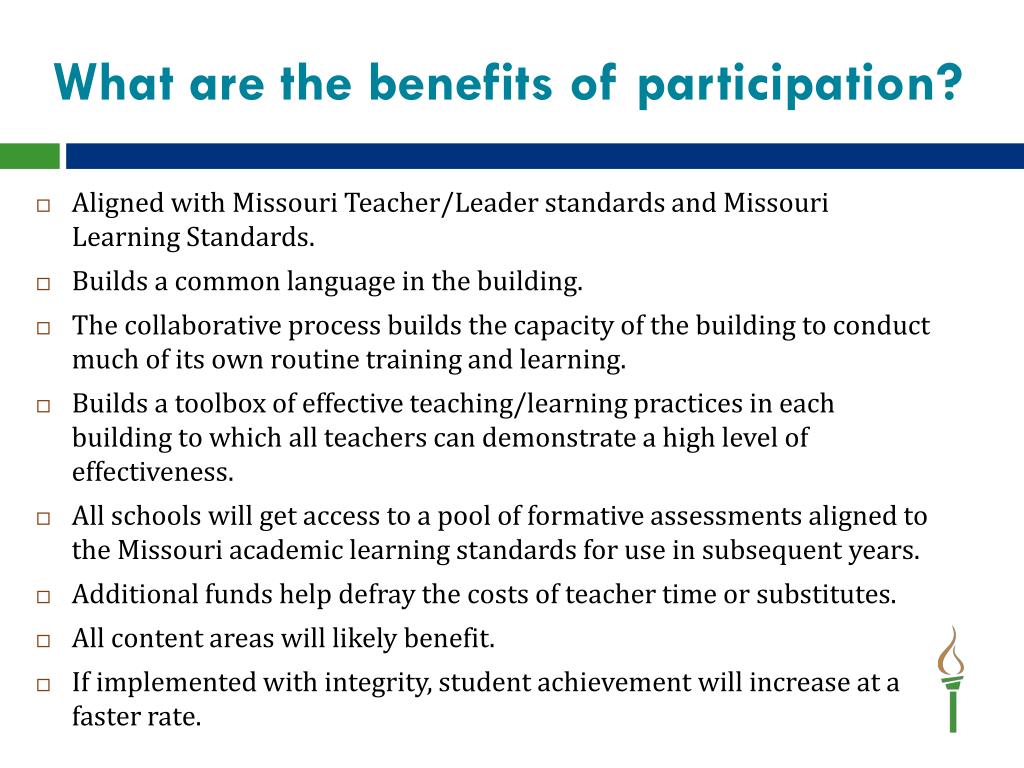 What are the benefits of participation?

□ Aligned with Missouri Teacher/Leader standards and Missouri Learning Standards.

□ Builds a common language in the building.

□ The collaborative process builds the capacity of the building to conduct much of its own routine training and learning.

□ Builds a toolbox of effective teaching/learning practices in each building to which all teachers can demonstrate a high level of effectiveness.

□ All schools will get access to a pool of formative assessments aligned to the Missouri academic learning standards for use in subsequent years.

□ Additional funds help defray the costs of teacher time or substitutes.

□ All content areas will likely benefit.

□ If implemented with integrity, student achievement will increase at a faster rate.